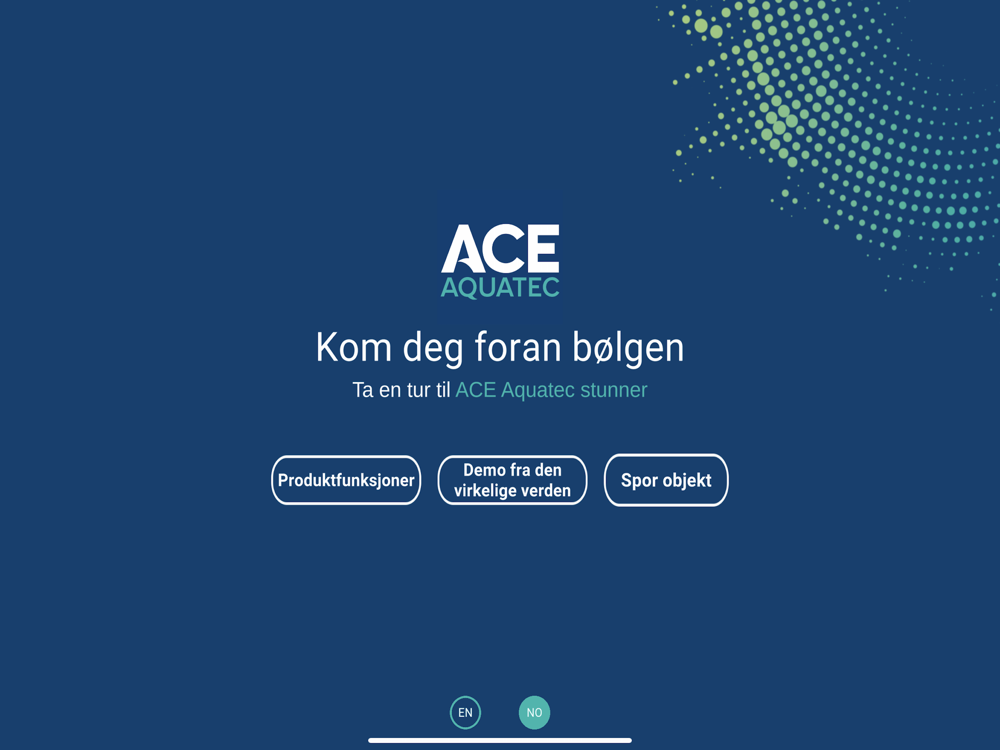 ACE
AQUATEC

Kom deg foran bølgen

Ta en tur til ACE Aquatec stunner

Produktfunksjoner

Demo fra den virkelige verden

Spor objekt

EN

NO